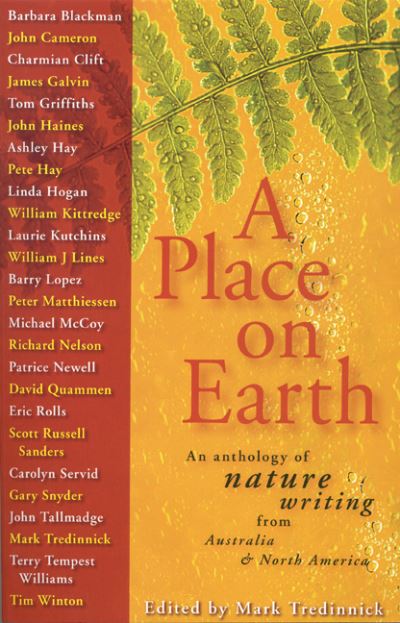 Barbara Blackman
John Cameron
Charmian Clift
James Galvin
Tom Griffiths
John Haines
Ashley Hay
Pete Hay
Linda Hogan
William Kittredge
Laurie Kutchins
William J Lines
Barry Lopez
Peter Matthiessen
Michael McCoy
Richard Nelson
Patrice Newell
David Quammen
Eric Rolls
Scott Russell Sanders
Carolyn Servid
Gary Snyder
John Tallmadge
Mark Tredinnick
Terry Tempest Williams
Tim Winton

A Place on Earth

An anthology of nature writing from Australia & North America

Edited by Mark Tredinnick